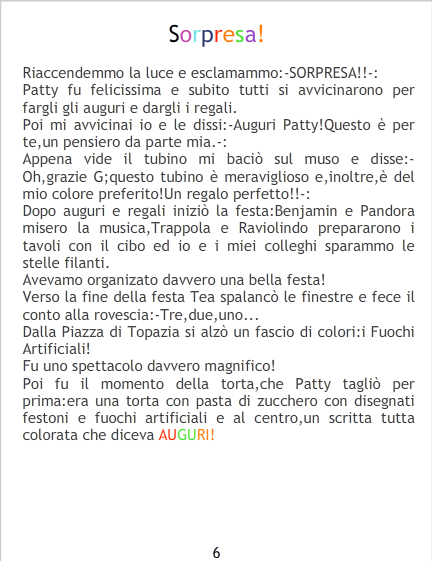 Sorpresa!

Riaccendemmo la luce e esclamammo:-SORPRESA!!-:

Patty fu felicissima e subito tutti si avvicinarono per fargli gli auguri e dargli i regali.

Poi mi avvicinai io e le dissi:-Auguri Patty!Questo è per te,un pensiero da parte mia.-:

Appena vide il tubino mi baciò sul muso e disse:-Oh,grazie G;questo tubino è meraviglioso e,inoltre,è del mio colore preferito!Un regalo perfetto!!-:

Dopo auguri e regali iniziò la festa:Benjamin e Pandora misero la musica,Trappola e Raviolindo prepararono i tavoli con il cibo ed io e i miei colleghi sparammo le stelle filanti.

Avevamo organizato davvero una bella festa!

Verso la fine della festa Tea spalancò le finestre e fece il conto alla rovescia:-Tre,due,uno...

Dalla Piazza di Topazia si alzò un fascio di colori:i Fuochi Artificiali!

Fu uno spettacolo davvero magnifico!

Poi fu il momento della torta,che Patty tagliò per prima:era una torta con pasta di zucchero con disegnati festoni e fuochi artificiali e al centro,un scritta tutta colorata che diceva AUGURI!

6